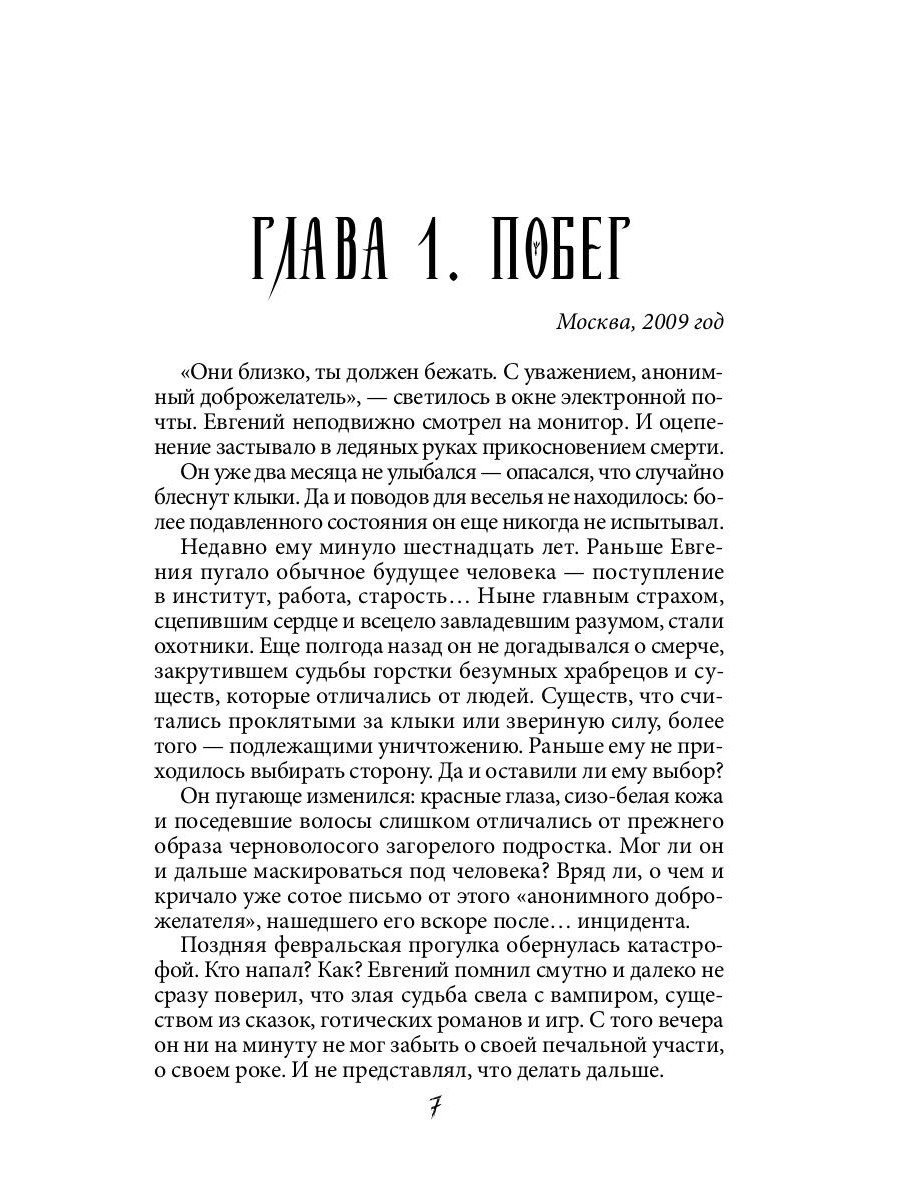 ГЛАВА 1. ПОБЕГ

Москва, 2009 год

«Они близко, ты должен бежать. С уважением, анонимный доброжелатель», — светилось в окне электронной почты. Евгений неподвижно смотрел на монитор. И оцепенение застывало в ледяных руках прикосновением смерти.

Он уже два месяца не улыбался — опасался, что случайно блеснут клыки. Да и поводов для веселья не находилось: более подавленного состояния он еще никогда не испытывал.

Недавно ему минуло шестнадцать лет. Раньше Евгения пугало обычное будущее человека — поступление в институт, работа, старость… Ныне главным страхом, сцепившим сердце и всецело завладевшим разумом, стали охотники. Еще полгода назад он не догадывался о смерче, закрутившем судьбы горстки безумных храбрецов и существ, которые отличались от людей. Существ, что считались проклятыми за клыки или звериную силу, более того — подлежащими уничтожению. Раньше ему не приходилось выбирать сторону. Да и оставили ли ему выбор?

Он пугающе изменился: красные глаза, сизо-белая кожа и поседевшие волосы слишком отличались от прежнего образа черноволосого загорелого подростка. Мог ли он и дальше маскироваться под человека? Вряд ли, о чем и кричало уже сотое письмо от этого «анонимного доброжелателя», нашедшего его вскоре после… инцидента.

Поздняя февральская прогулка обернулась катастрофой. Кто напал? Как? Евгений помнил смутно и далеко не сразу поверил, что злая судьба свела с вампиром, существом из сказок, готических романов и игр. С того вечера он ни на минуту не мог забыть о своей печальной участи, о своем роке. И не представлял, что делать дальше.

7